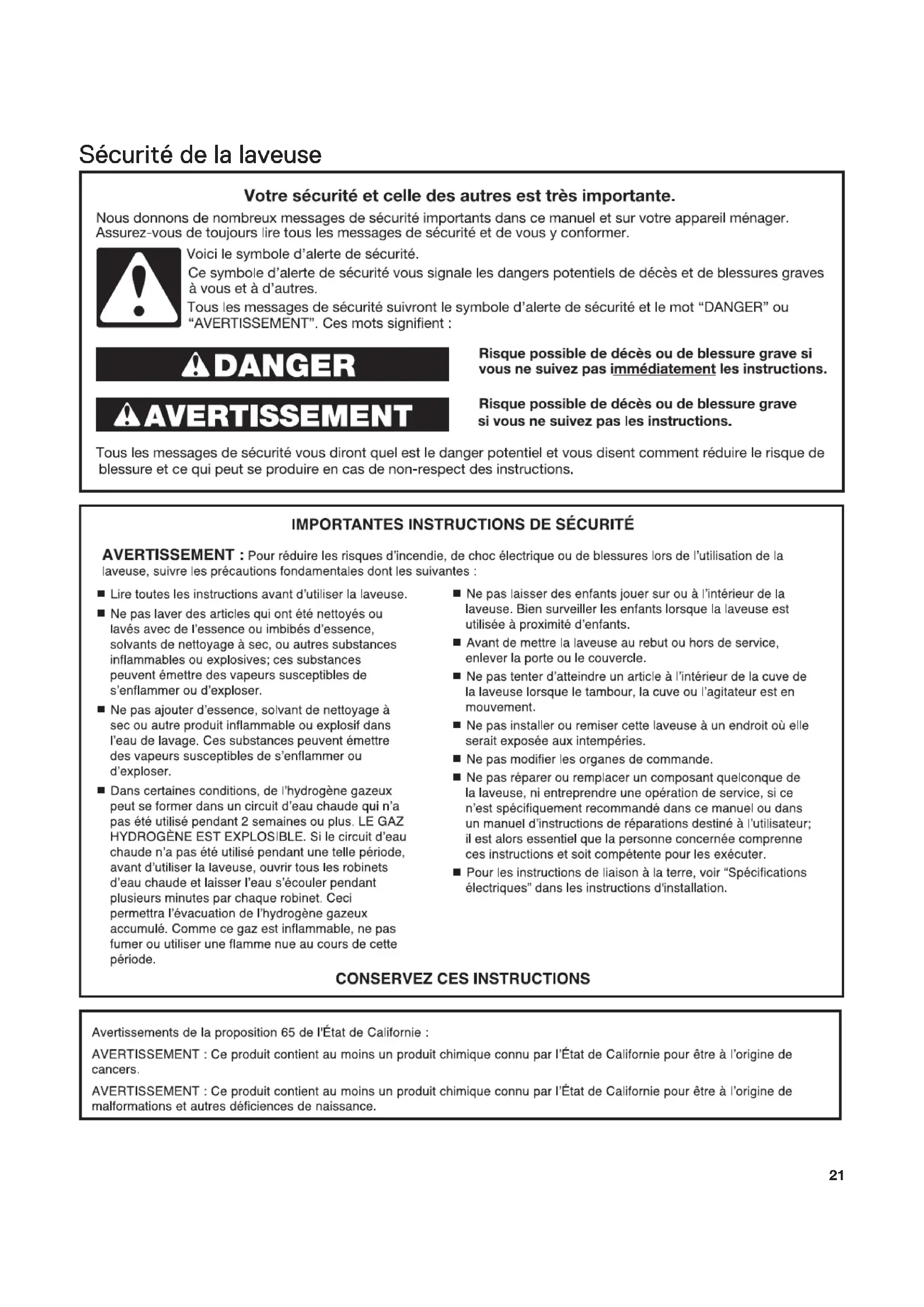 Sécurité de la laveuse

Votre sécurité et celle des autres est très importante.

Nous donnons de nombreux messages de sécurité importants dans ce manuel et sur votre appareil ménager. Assurez-vous de toujours lire tous les messages de sécurité et de vous y conformer.

Voici le symbole d'alerte de sécurité.

Ce symbole d'alerte de sécurité vous signale les dangers potentiels de décès et de blessures graves à vous et à d'autres.

Tous les messages de sécurité suivront le symbole d'alerte de sécurité et le mot "DANGER" ou "AVERTISSEMENT". Ces mots signifient :

DANGER

Risque possible de décès ou de blessure grave si vous ne suivez pas immédiatement les instructions.

AVERTISSEMENT

Risque possible de décès ou de blessure grave si vous ne suivez pas les instructions.

Tous les messages de sécurité vous diront quel est le danger potentiel et vous disent comment réduire le risque de blessure et ce qui peut se produire en cas de non-respect des instructions.

IMPORTANTES INSTRUCTIONS DE SÉCURITÉ

AVERTISSEMENT : Pour réduire les risques d'incendie, de choc électrique ou de blessures lors de l'utilisation de la laveuse, suivre les précautions fondamentales dont les suivantes :

■ Lire toutes les instructions avant d'utiliser la laveuse.

■ Ne pas laver des articles qui ont été nettoyés ou lavés avec de l'essence ou imbibés d'essence, solvants de nettoyage à sec, ou autres substances inflammables ou explosives; ces substances peuvent émettre des vapeurs susceptibles de s'enflammer ou d'exploser.

■ Ne pas ajouter d'essence, solvant de nettoyage à sec ou autre produit inflammable ou explosif dans l'eau de lavage. Ces substances peuvent émettre des vapeurs susceptibles de s'enflammer ou d'exploser.

■ Dans certaines conditions, de l'hydrogène gazeux peut se former dans un circuit d'eau chaude qui n'a pas été utilisé pendant 2 semaines ou plus. LE GAZ HYDROGÈNE EST EXPLOSIBLE. Si le circuit d'eau chaude n'a pas été utilisé pendant une telle période, avant d'utiliser la laveuse, ouvrir tous les robinets d'eau chaude et laisser l'eau s'écouler pendant plusieurs minutes par chaque robinet. Ceci permettra l'évacuation de l'hydrogène gazeux accumulé. Comme ce gaz est inflammable, ne pas fumer ou utiliser une flamme nue au cours de cette période.

■ Ne pas laisser des enfants jouer sur ou à l'intérieur de la laveuse. Bien surveiller les enfants lorsque la laveuse est utilisée à proximité d'enfants.

■ Avant de mettre la laveuse au rebut ou hors de service, enlever la porte ou le couvercle.

■ Ne pas tenter d'atteindre un article à l'intérieur de la cuve de la laveuse lorsque le tambour, la cuve ou l'agitateur est en mouvement.

■ Ne pas installer ou remiser cette laveuse à un endroit où elle serait exposée aux intempéries.

■ Ne pas modifier les organes de commande.

■ Ne pas réparer ou remplacer un composant quelconque de la laveuse, ni entreprendre une opération de service, si ce n'est spécifiquement recommandé dans ce manuel ou dans un manuel d'instructions de réparations destiné à l'utilisateur; il est alors essentiel que la personne concernée comprenne ces instructions et soit compétente pour les exécuter.

■ Pour les instructions de liaison à la terre, voir "Spécifications électriques" dans les instructions d'installation.

CONSERVEZ CES INSTRUCTIONS

Avertissements de la proposition 65 de l'État de Californie :

AVERTISSEMENT : Ce produit contient au moins un produit chimique connu par l'État de Californie pour être à l'origine de cancers.

AVERTISSEMENT : Ce produit contient au moins un produit chimique connu par l'État de Californie pour être à l'origine de malformations et autres déficiences de naissance.

21